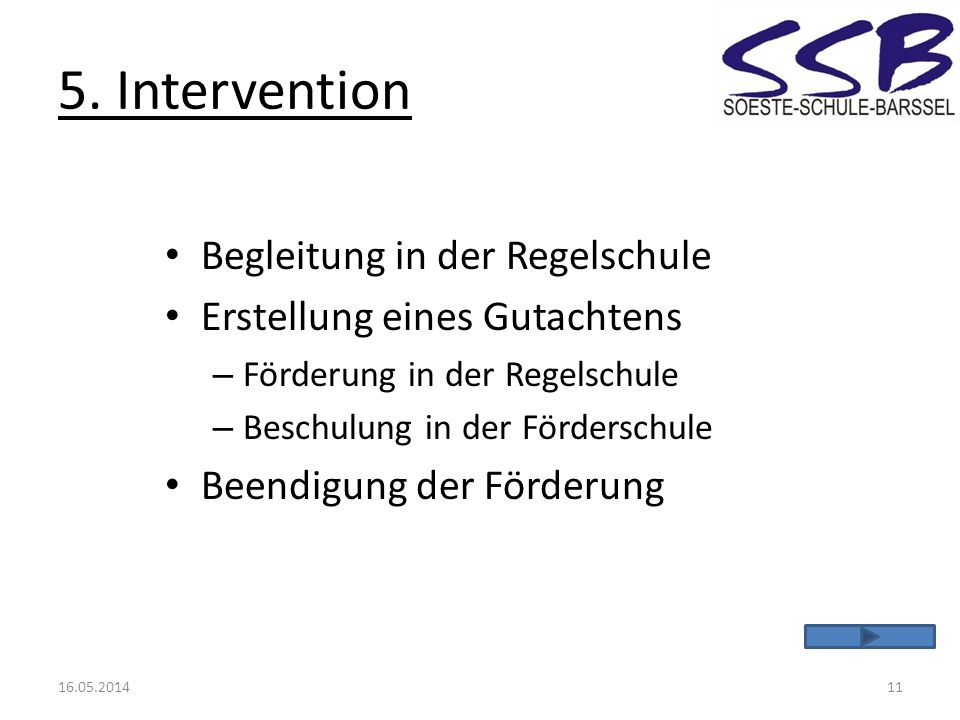 5. Intervention

SSB
SOESTE-SCHULE-BARSSEL

• Begleitung in der Regelschule
• Erstellung eines Gutachtens
– Förderung in der Regelschule
– Beschulung in der Förderschule
• Beendigung der Förderung

16.05.2014

11